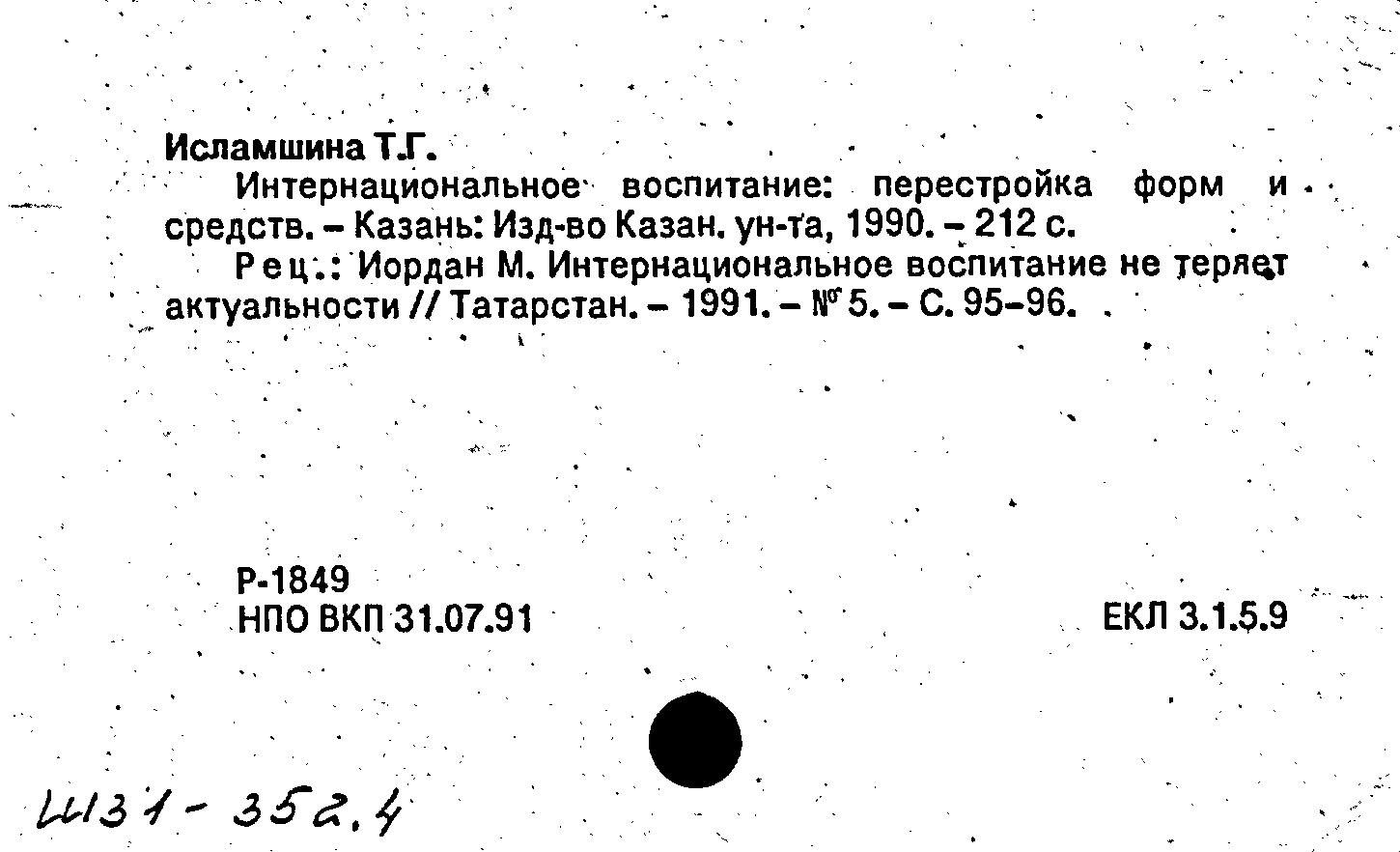 Исламшина Т.Г.

Интернациональное воспитание: перестройка форм и средств. – Казань: Изд-во Казан. ун-та, 1990. – 212 с.

Рец.: Иордан М. Интернациональное воспитание не теряет актуальности // Татарстан. – 1991. – № 5. – С. 95–96.

Р-1849
НПО ВКП 31.07.91

ЕКЛ 3.1.5.9

Ш31 - 352.4